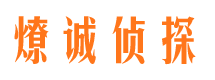 燎诚侦探